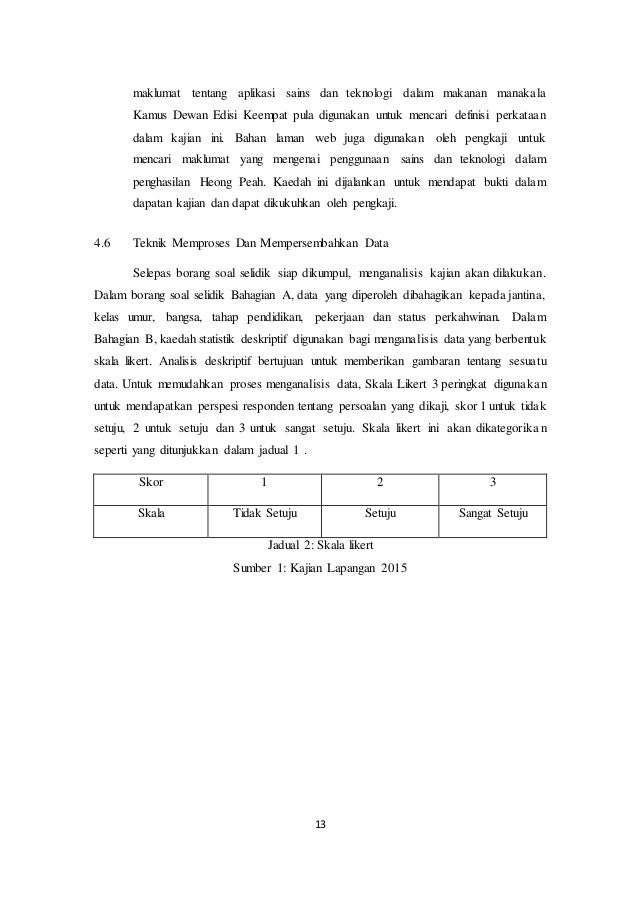 maklumat tentang aplikasi sains dan teknologi dalam makanan manakala Kamus Dewan Edisi Keempat pula digunakan untuk mencari definisi perkataan dalam kajian ini. Bahan laman web juga digunakan oleh pengkaji untuk mencari maklumat yang mengenai penggunaan sains dan teknologi dalam penghasilan Heong Peah. Kaedah ini dijalankan untuk mendapat bukti dalam dapatan kajian dan dapat dikukuhkan oleh pengkaji.

4.6 Teknik Memproses Dan Mempersembahkan Data

Selepas borang soal selidik siap dikumpul, menganalisis kajian akan dilakukan. Dalam borang soal selidik Bahagian A, data yang diperoleh dibahagikan kepada jantina, kelas umur, bangsa, tahap pendidikan, pekerjaan dan status perkahwinan. Dalam Bahagian B, kaedah statistik deskriptif digunakan bagi menganalisis data yang berbentuk skala likert. Analisis deskriptif bertujuan untuk memberikan gambaran tentang sesuatu data. Untuk memudahkan proses menganalisis data, Skala Likert 3 peringkat digunakan untuk mendapatkan perspesi responden tentang persoalan yang dikaji, skor 1 untuk tidak setuju, 2 untuk setuju dan 3 untuk sangat setuju. Skala likert ini akan dikategorikan seperti yang ditunjukkan dalam jadual 1 .

| Skor | 1 | 2 | 3 |
|---|---|---|---|
| Skala | Tidak Setuju | Setuju | Sangat Setuju |

Jadual 2: Skala likert

Sumber 1: Kajian Lapangan 2015

13